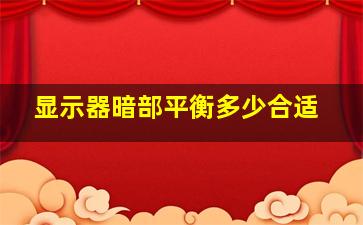 显示器暗部平衡多少合适